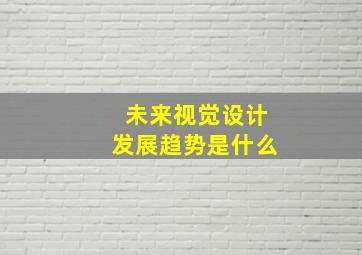 未来视觉设计
发展趋势是什么